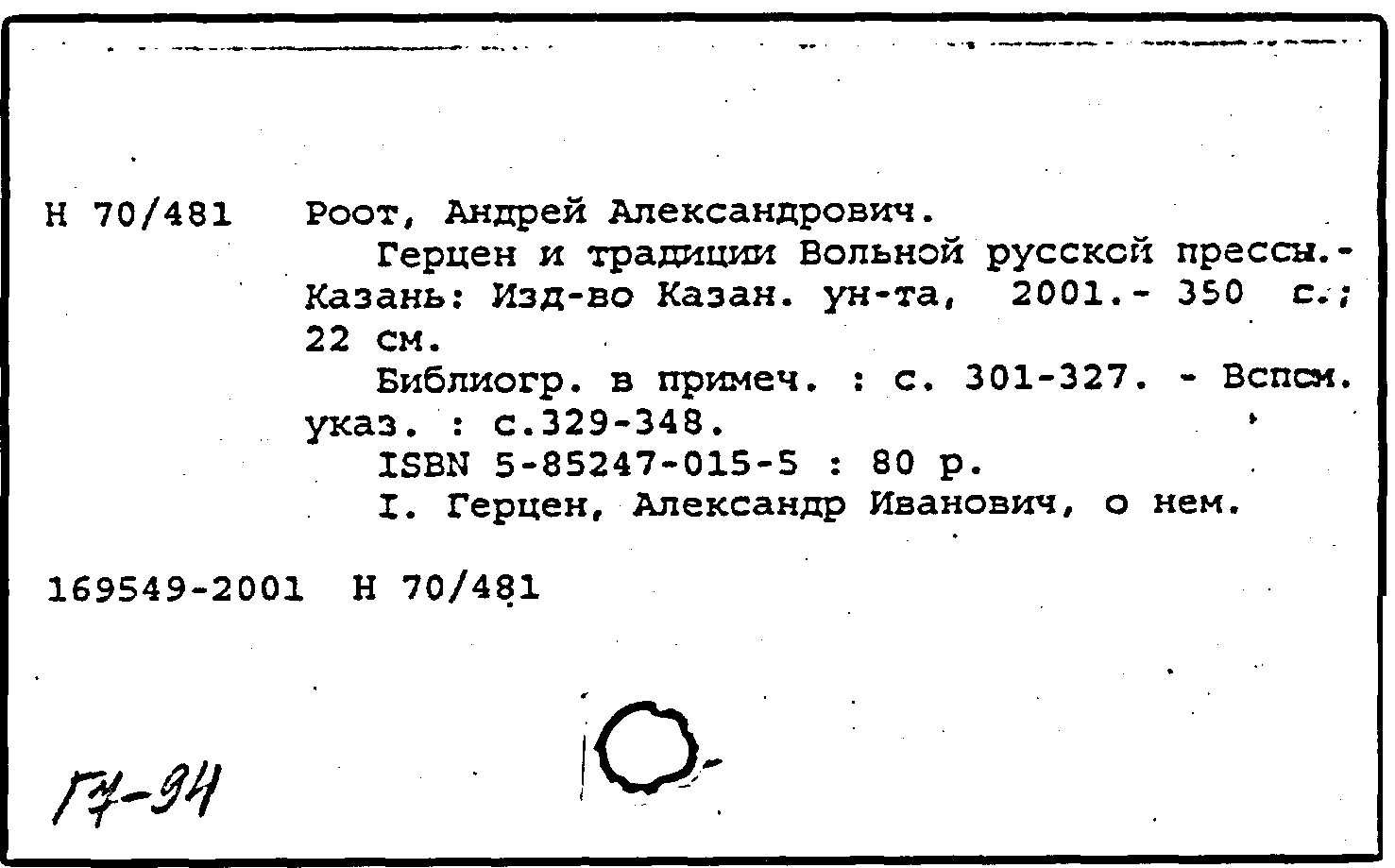 Н 70/481 Роот, Андрей Александрович.

Герцен и традиции Вольной русской прессы.- Казань: Изд-во Казан. ун-та, 2001.- 350 с.; 22 см.

Библиогр. в примеч. : с. 301-327. - Вспом. указ. : с.329-348.

ISBN 5-85247-015-5 : 80 р.

I. Герцен, Александр Иванович, о нем.

169549-2001 Н 70/481

Г7-94